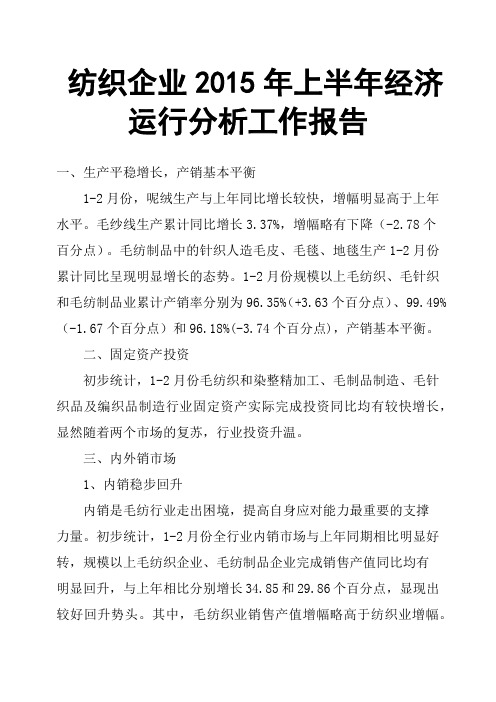 纺织企业 2015 年上半年经济运行分析工作报告

一、生产平稳增长，产销基本平衡

1-2 月份，呢绒生产与上年同比增长较快，增幅明显高于上年水平。毛纱线生产累计同比增长 3.37%，增幅略有下降（-2.78 个百分点）。毛纺制品中的针织人造毛皮、毛毯、地毯生产 1-2 月份累计同比呈现明显增长的态势。1-2 月份规模以上毛纺织、毛针织和毛纺制品业累计产销率分别为 96.35%（+3.63 个百分点）、99.49%（-1.67 个百分点）和 96.18%(-3.74 个百分点)，产销基本平衡。

二、固定资产投资

初步统计，1-2 月份毛纺织和染整精加工、毛制品制造、毛针织品及编织品制造行业固定资产实际完成投资同比均有较快增长，显然随着两个市场的复苏，行业投资升温。

三、内外销市场

1、内销稳步回升

内销是毛纺行业走出困境，提高自身应对能力最重要的支撑力量。初步统计，1-2 月份全行业内销市场与上年同期相比明显好转，规模以上毛纺织企业、毛纺制品企业完成销售产值同比均有明显回升，与上年相比分别增长 34.85 和 29.86 个百分点，显现出较好回升势头。其中，毛纺织业销售产值增幅略高于纺织业增幅。